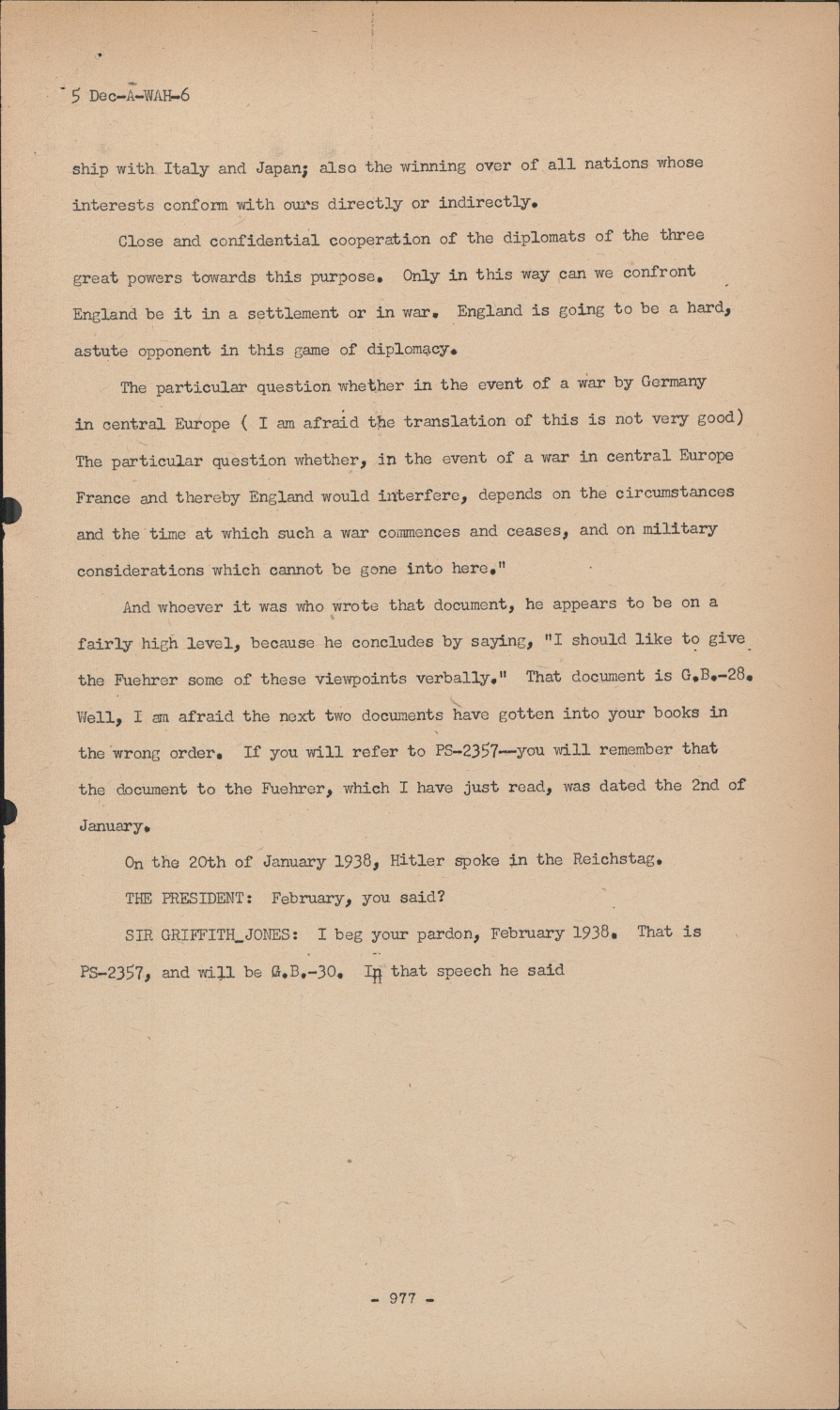 5 Dec-A-WAH-6

ship with Italy and Japan; also the winning over of all nations whose interests conform with ours directly or indirectly.

Close and confidential cooperation of the diplomats of the three great powers towards this purpose. Only in this way can we confront England be it in a settlement or in war. England is going to be a hard, astute opponent in this game of diplomacy.

The particular question whether in the event of a war by Germany in central Europe ( I am afraid the translation of this is not very good) The particular question whether, in the event of a war in central Europe France and thereby England would interfere, depends on the circumstances and the time at which such a war commences and ceases, and on military considerations which cannot be gone into here."

And whoever it was who wrote that document, he appears to be on a fairly high level, because he concludes by saying, "I should like to give the Fuehrer some of these viewpoints verbally." That document is G.B.-28. Well, I am afraid the next two documents have gotten into your books in the wrong order. If you will refer to PS-2357--you will remember that the document to the Fuehrer, which I have just read, was dated the 2nd of January.

On the 20th of January 1938, Hitler spoke in the Reichstag.

THE PRESIDENT: February, you said?

SIR GRIFFITH_JONES: I beg your pardon, February 1938. That is PS-2357, and will be G.B.-30. In that speech he said

- 977 -